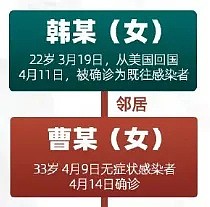 韩某（女）

22岁 3月19日，从美国回国
4月11日，被确诊为既往感染者

邻居

曹某（女）

33岁 4月9日无症状感染者
4月14日确诊